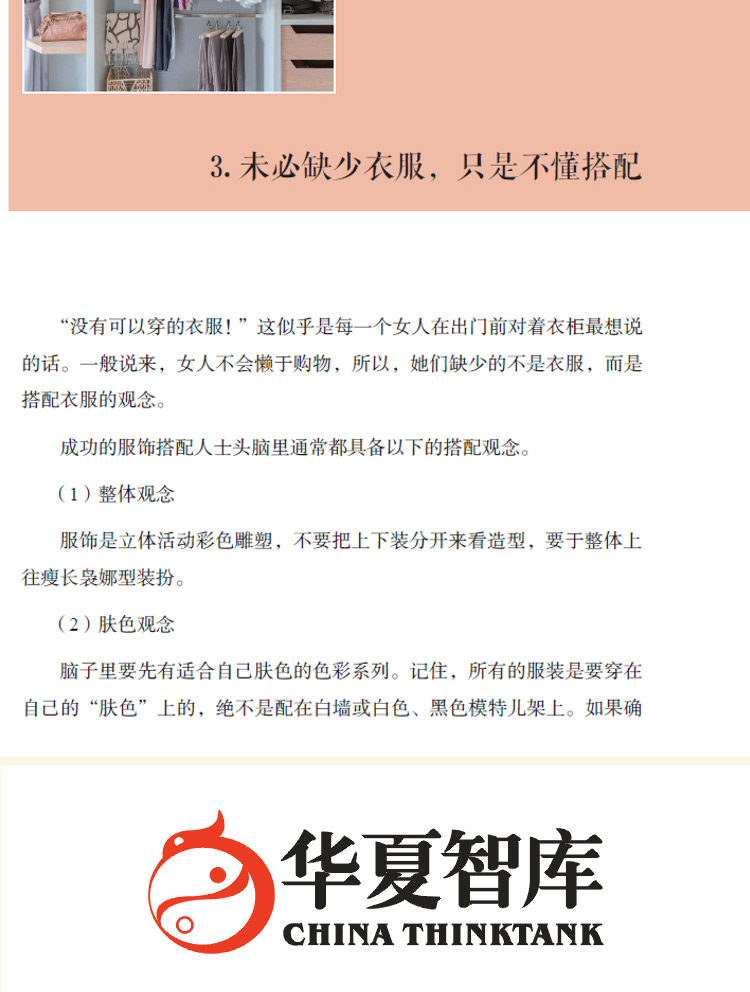 3.未必缺少衣服，只是不懂搭配

“没有可以穿的衣服！”这似乎是每一个女人在出门前对着衣柜最想说的话。一般说来，女人不会懒于购物，所以，她们缺少的不是衣服，而是搭配衣服的观念。

成功的服饰搭配人士头脑里通常都具备以下的搭配观念。

（1）整体观念

服饰是立体活动彩色雕塑，不要把上下装分开来看造型，要于整体上往瘦长袅娜型装扮。

（2）肤色观念

脑子里要先有适合自己肤色的色彩系列。记住，所有的服装是要穿在自己的“肤色”上的，绝不是配在白墙或白色、黑色模特儿架上。如果确

华夏智库
CHINA THINKTANK